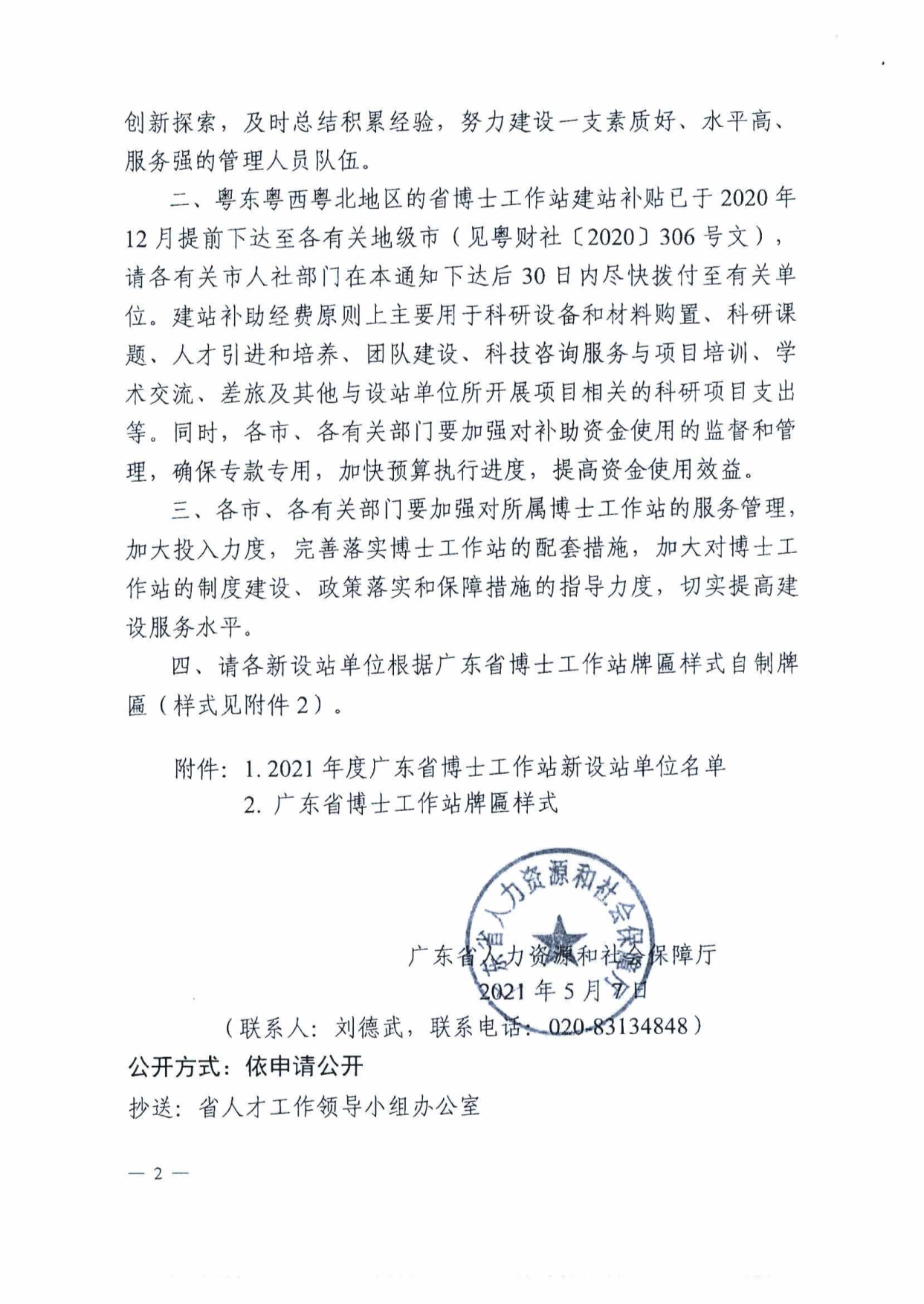 创新探索，及时总结积累经验，努力建设一支素质好、水平高、服务强的管理人员队伍。

二、粤东粤西粤北地区的省博士工作站建站补贴已于2020年12月提前下达至各有关地级市（见粤财社〔2020〕306号文），请各有关市人社部门在本通知下达后30日内尽快拨付至有关单位。建站补助经费原则上主要用于科研设备和材料购置、科研课题、人才引进和培养、团队建设、科技咨询服务与项目培训、学术交流、差旅及其他与设站单位所开展项目相关的科研项目支出等。同时，各市、各有关部门要加强对补助资金使用的监督和管理，确保专款专用，加快预算执行进度，提高资金使用效益。

三、各市、各有关部门要加强对所属博士工作站的服务管理，加大投入力度，完善落实博士工作站的配套措施，加大对博士工作站的制度建设、政策落实和保障措施的指导力度，切实提高建设服务水平。

四、请各新设站单位根据广东省博士工作站牌匾样式自制牌匾（样式见附件2）。

附件：1. 2021年度广东省博士工作站新设站单位名单
2. 广东省博士工作站牌匾样式

广东省人力资源和社会保障厅

广东省人力资源和社会保障厅
2021年5月7日
（联系人：刘德武，联系电话：020-83134848）

公开方式：依申请公开

抄送：省人才工作领导小组办公室

— 2 —